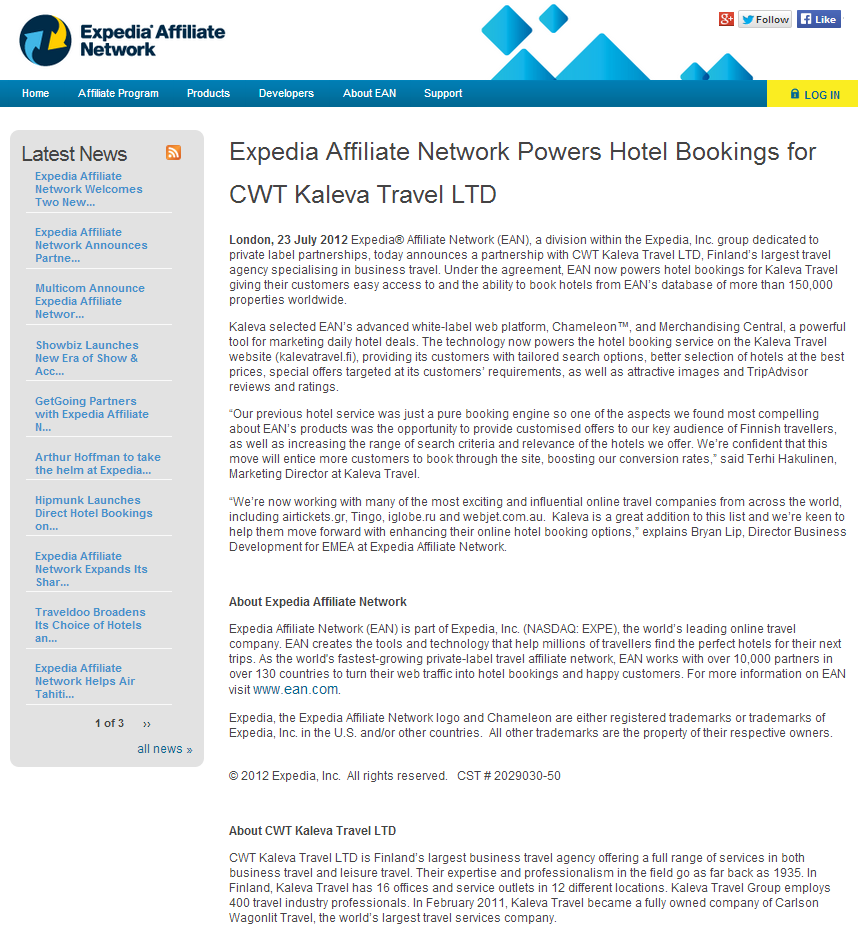 Expedia Affiliate Network

Follow
Like

Home
Affiliate Program
Products
Developers
About EAN
Support
LOG IN

Latest News

Expedia Affiliate Network Welcomes Two New...

Expedia Affiliate Network Announces Partne...

Multicom Announce Expedia Affiliate Networ...

Showbiz Launches New Era of Show & Acc...

GetGoing Partners with Expedia Affiliate N...

Arthur Hoffman to take the helm at Expedia...

Hipmunk Launches Direct Hotel Bookings on...

Expedia Affiliate Network Expands Its Shar...

Traveldoo Broadens Its Choice of Hotels an...

Expedia Affiliate Network Helps Air Tahiti...

1 of 3 ››

all news »

Expedia Affiliate Network Powers Hotel Bookings for CWT Kaleva Travel LTD

London, 23 July 2012 Expedia® Affiliate Network (EAN), a division within the Expedia, Inc. group dedicated to private label partnerships, today announces a partnership with CWT Kaleva Travel LTD, Finland's largest travel agency specialising in business travel. Under the agreement, EAN now powers hotel bookings for Kaleva Travel giving their customers easy access to and the ability to book hotels from EAN's database of more than 150,000 properties worldwide.

Kaleva selected EAN's advanced white-label web platform, Chameleon™, and Merchandising Central, a powerful tool for marketing daily hotel deals. The technology now powers the hotel booking service on the Kaleva Travel website (kalevatravel.fi), providing its customers with tailored search options, better selection of hotels at the best prices, special offers targeted at its customers' requirements, as well as attractive images and TripAdvisor reviews and ratings.

"Our previous hotel service was just a pure booking engine so one of the aspects we found most compelling about EAN's products was the opportunity to provide customised offers to our key audience of Finnish travellers, as well as increasing the range of search criteria and relevance of the hotels we offer. We're confident that this move will entice more customers to book through the site, boosting our conversion rates," said Terhi Hakulinen, Marketing Director at Kaleva Travel.

"We're now working with many of the most exciting and influential online travel companies from across the world, including airtickets.gr, Tingo, iglobe.ru and webjet.com.au. Kaleva is a great addition to this list and we're keen to help them move forward with enhancing their online hotel booking options," explains Bryan Lip, Director Business Development for EMEA at Expedia Affiliate Network.

About Expedia Affiliate Network

Expedia Affiliate Network (EAN) is part of Expedia, Inc. (NASDAQ: EXPE), the world's leading online travel company. EAN creates the tools and technology that help millions of travellers find the perfect hotels for their next trips. As the world's fastest-growing private-label travel affiliate network, EAN works with over 10,000 partners in over 130 countries to turn their web traffic into hotel bookings and happy customers. For more information on EAN visit www.ean.com.

Expedia, the Expedia Affiliate Network logo and Chameleon are either registered trademarks or trademarks of Expedia, Inc. in the U.S. and/or other countries. All other trademarks are the property of their respective owners.

© 2012 Expedia, Inc. All rights reserved. CST # 2029030-50

About CWT Kaleva Travel LTD

CWT Kaleva Travel LTD is Finland's largest business travel agency offering a full range of services in both business travel and leisure travel. Their expertise and professionalism in the field go as far back as 1935. In Finland, Kaleva Travel has 16 offices and service outlets in 12 different locations. Kaleva Travel Group employs 400 travel industry professionals. In February 2011, Kaleva Travel became a fully owned company of Carlson Wagonlit Travel, the world's largest travel services company.